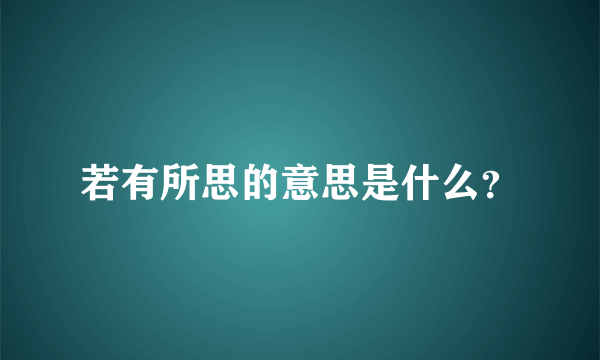 若有所思的意思是什么?